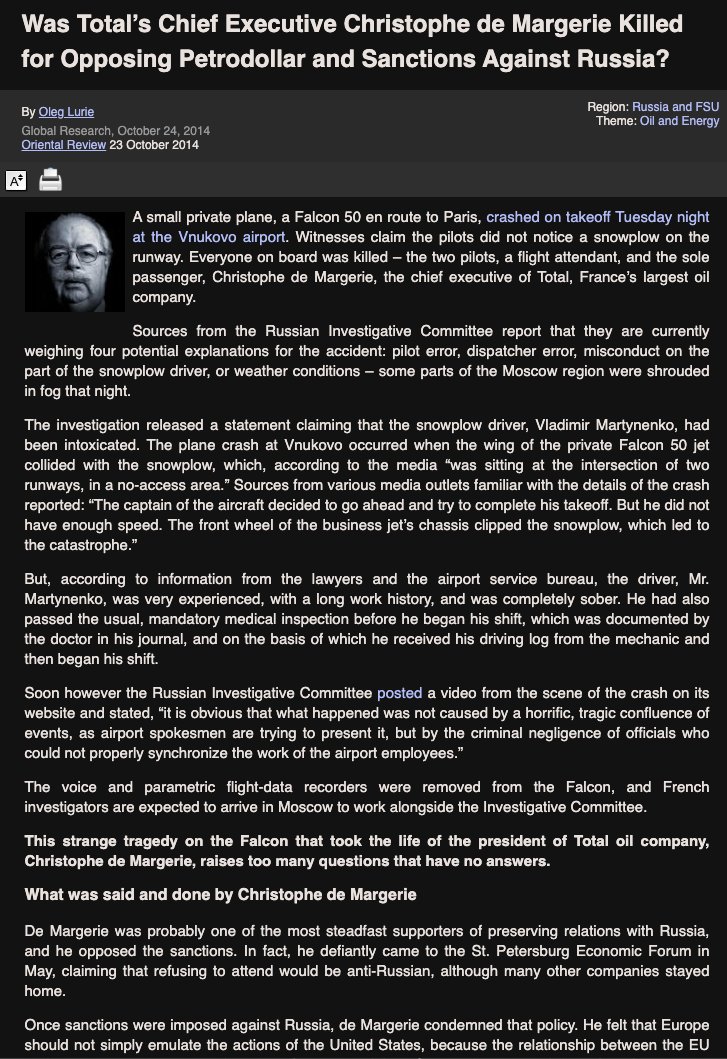 Was Total's Chief Executive Christophe de Margerie Killed for Opposing Petrodollar and Sanctions Against Russia?

By Oleg Lurie
Global Research, October 24, 2014
Oriental Review 23 October 2014

Region: Russia and FSU
Theme: Oil and Energy

A small private plane, a Falcon 50 en route to Paris, crashed on takeoff Tuesday night at the Vnukovo airport. Witnesses claim the pilots did not notice a snowplow on the runway. Everyone on board was killed – the two pilots, a flight attendant, and the sole passenger, Christophe de Margerie, the chief executive of Total, France's largest oil company.

Sources from the Russian Investigative Committee report that they are currently weighing four potential explanations for the accident: pilot error, dispatcher error, misconduct on the part of the snowplow driver, or weather conditions – some parts of the Moscow region were shrouded in fog that night.

The investigation released a statement claiming that the snowplow driver, Vladimir Martynenko, had been intoxicated. The plane crash at Vnukovo occurred when the wing of the private Falcon 50 jet collided with the snowplow, which, according to the media "was sitting at the intersection of two runways, in a no-access area." Sources from various media outlets familiar with the details of the crash reported: "The captain of the aircraft decided to go ahead and try to complete his takeoff. But he did not have enough speed. The front wheel of the business jet's chassis clipped the snowplow, which led to the catastrophe."

But, according to information from the lawyers and the airport service bureau, the driver, Mr. Martynenko, was very experienced, with a long work history, and was completely sober. He had also passed the usual, mandatory medical inspection before he began his shift, which was documented by the doctor in his journal, and on the basis of which he received his driving log from the mechanic and then began his shift.

Soon however the Russian Investigative Committee posted a video from the scene of the crash on its website and stated, "it is obvious that what happened was not caused by a horrific, tragic confluence of events, as airport spokesmen are trying to present it, but by the criminal negligence of officials who could not properly synchronize the work of the airport employees."

The voice and parametric flight-data recorders were removed from the Falcon, and French investigators are expected to arrive in Moscow to work alongside the Investigative Committee.

This strange tragedy on the Falcon that took the life of the president of Total oil company, Christophe de Margerie, raises too many questions that have no answers.

What was said and done by Christophe de Margerie

De Margerie was probably one of the most steadfast supporters of preserving relations with Russia, and he opposed the sanctions. In fact, he defiantly came to the St. Petersburg Economic Forum in May, claiming that refusing to attend would be anti-Russian, although many other companies stayed home.

Once sanctions were imposed against Russia, de Margerie condemned that policy. He felt that Europe should not simply emulate the actions of the United States, because the relationship between the EU